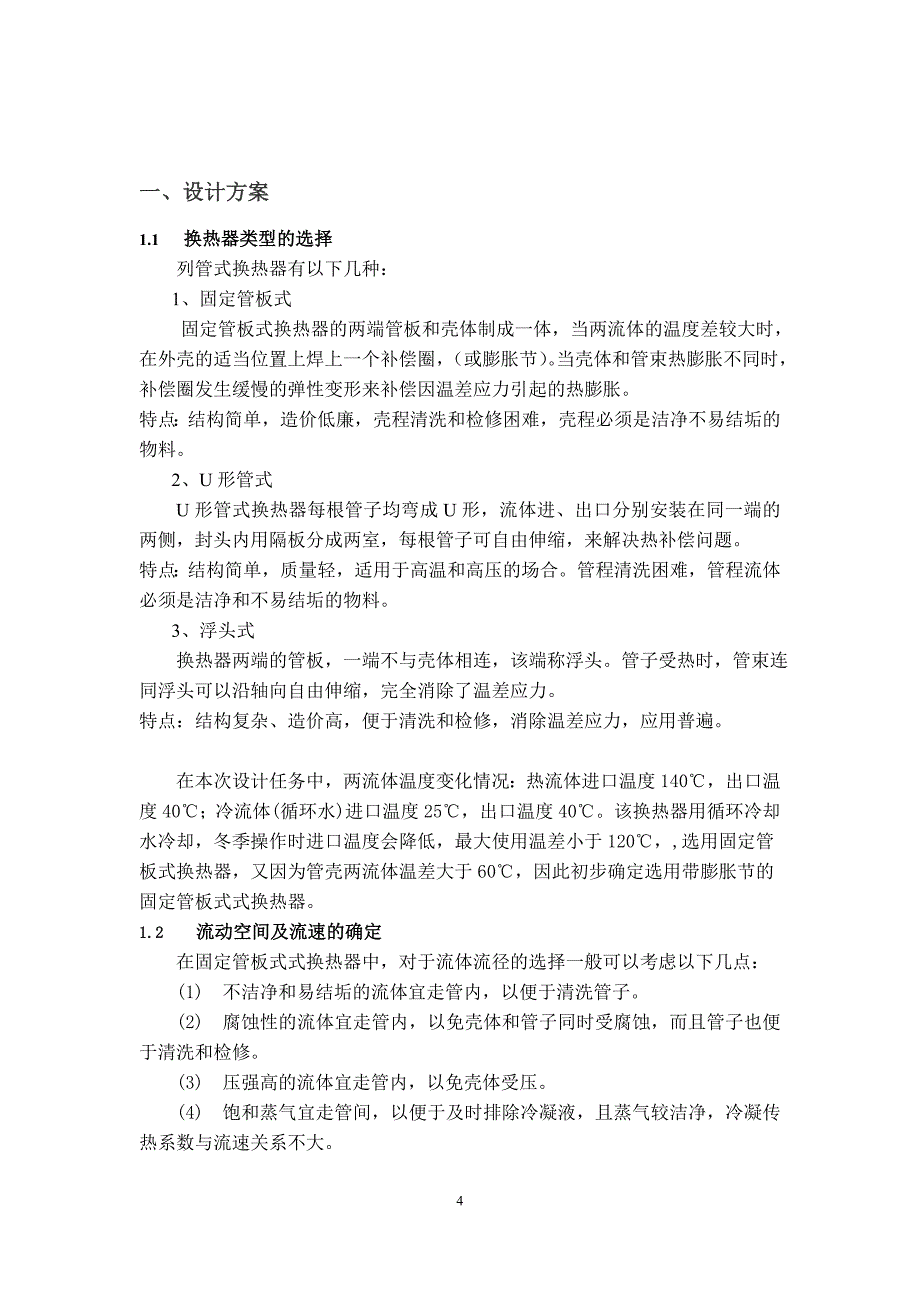 一、设计方案

1.1　换热器类型的选择

列管式换热器有以下几种：

1、固定管板式

固定管板式换热器的两端管板和壳体制成一体，当两流体的温度差较大时，在外壳的适当位置上焊上一个补偿圈，（或膨胀节）。当壳体和管束热膨胀不同时，补偿圈发生缓慢的弹性变形来补偿因温差应力引起的热膨胀。

特点：结构简单，造价低廉，壳程清洗和检修困难，壳程必须是洁净不易结垢的物料。

2、U 形管式

U 形管式换热器每根管子均弯成 U 形，流体进、出口分别安装在同一端的两侧，封头内用隔板分成两室，每根管子可自由伸缩，来解决热补偿问题。

特点：结构简单，质量轻，适用于高温和高压的场合。管程清洗困难，管程流体必须是洁净和不易结垢的物料。

3、浮头式

换热器两端的管板，一端不与壳体相连，该端称浮头。管子受热时，管束连同浮头可以沿轴向自由伸缩，完全消除了温差应力。

特点：结构复杂、造价高，便于清洗和检修，消除温差应力，应用普遍。

在本次设计任务中，两流体温度变化情况：热流体进口温度 140℃，出口温度 40℃；冷流体(循环水)进口温度 25℃，出口温度 40℃。该换热器用循环冷却水冷却，冬季操作时进口温度会降低，最大使用温差小于 120℃，,选用固定管板式换热器，又因为管壳两流体温差大于 60℃，因此初步确定选用带膨胀节的固定管板式式换热器。

1.2　流动空间及流速的确定

在固定管板式式换热器中，对于流体流径的选择一般可以考虑以下几点：

(1)　不洁净和易结垢的流体宜走管内，以便于清洗管子。

(2)　腐蚀性的流体宜走管内，以免壳体和管子同时受腐蚀，而且管子也便于清洗和检修。

(3)　压强高的流体宜走管内，以免壳体受压。

(4)　饱和蒸气宜走管间，以便于及时排除冷凝液，且蒸气较洁净，冷凝传热系数与流速关系不大。

4